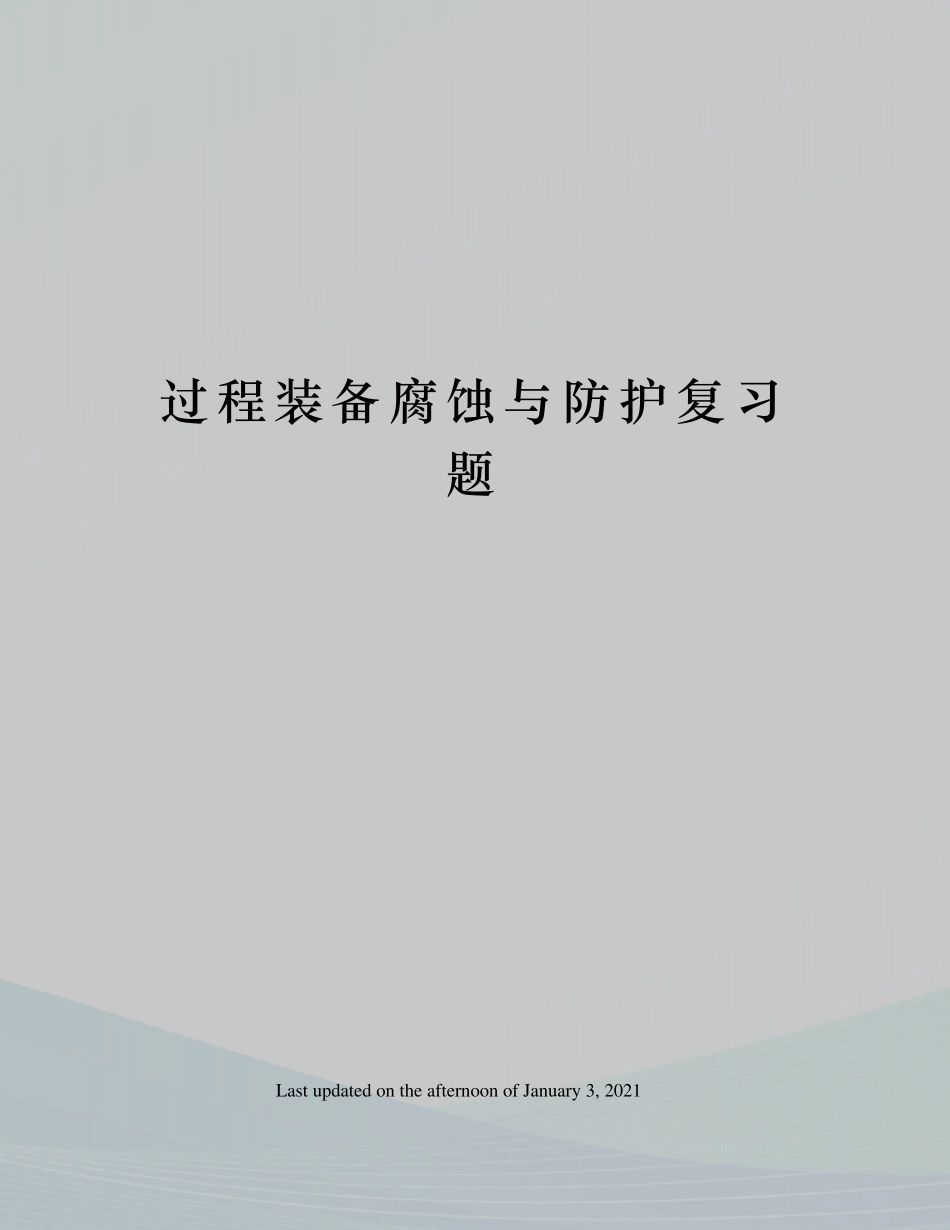 过程装备腐蚀与防护复习题

Last updated on the afternoon of January 3, 2021